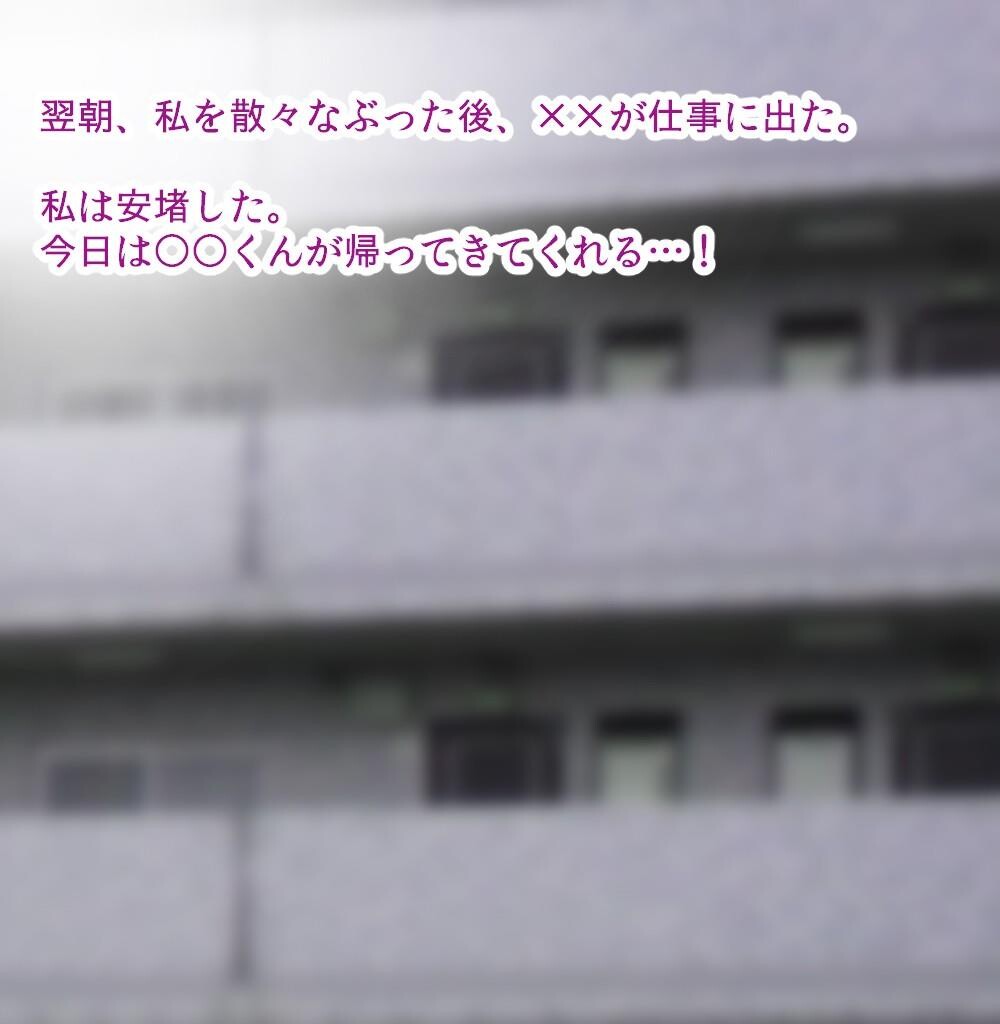 翌朝、私を散々なぶった後、××が仕事に出た。

私は安堵した。
今日は〇〇くんが帰ってきてくれる…！